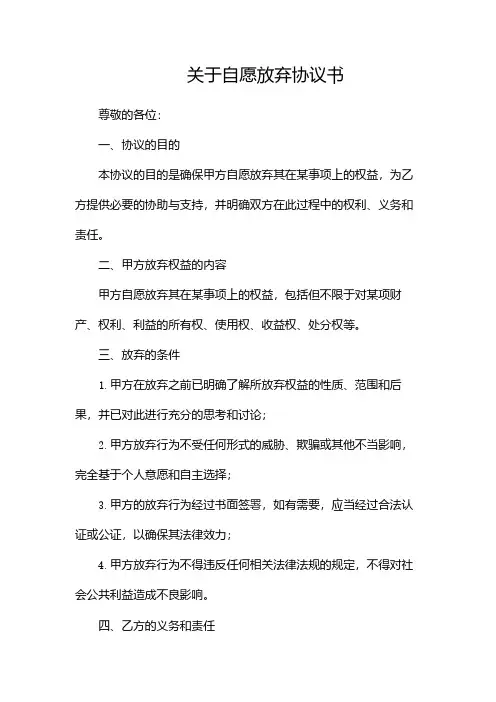 关于自愿放弃协议书

尊敬的各位：

一、协议的目的

本协议的目的是确保甲方自愿放弃其在某事项上的权益，为乙方提供必要的协助与支持，并明确双方在此过程中的权利、义务和责任。

二、甲方放弃权益的内容

甲方自愿放弃其在某事项上的权益，包括但不限于对某项财产、权利、利益的所有权、使用权、收益权、处分权等。

三、放弃的条件

1. 甲方在放弃之前已明确了解所放弃权益的性质、范围和后果，并已对此进行充分的思考和讨论；

2. 甲方放弃行为不受任何形式的威胁、欺骗或其他不当影响，完全基于个人意愿和自主选择；

3. 甲方的放弃行为经过书面签署，如有需要，应当经过合法认证或公证，以确保其法律效力；

4. 甲方放弃行为不得违反任何相关法律法规的规定，不得对社会公共利益造成不良影响。

四、乙方的义务和责任